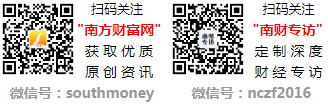 扫码关注
"南方财富网"
获取优质
原创资讯

微信号：southmoney

南财专访

扫码关注
"南财专访"
定制深度
财经专访

微信号：nczf2016